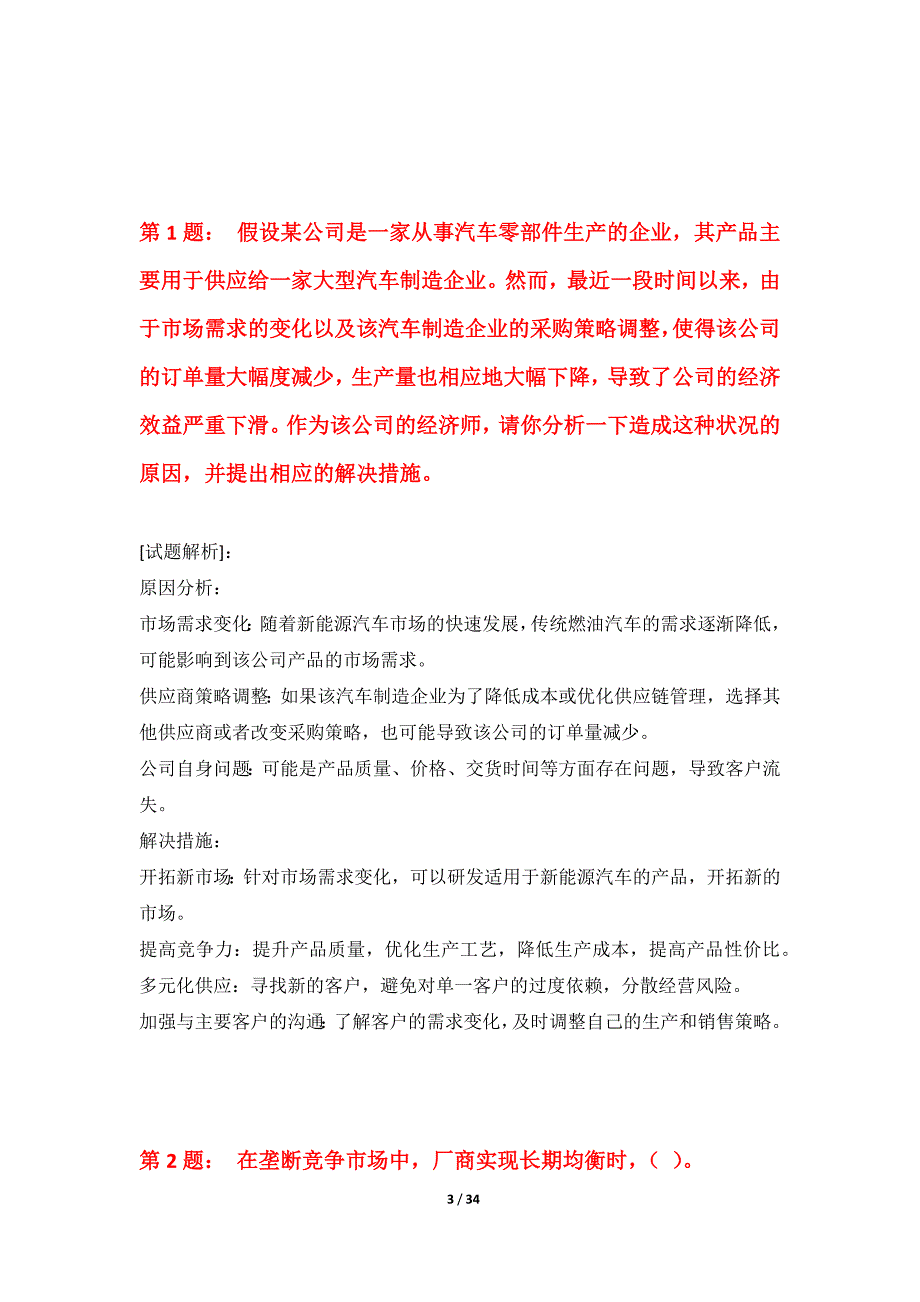 第 1 题： 假设某公司是一家从事汽车零部件生产的企业，其产品主要用于供应给一家大型汽车制造企业。然而，最近一段时间以来，由于市场需求的变化以及该汽车制造企业的采购策略调整，使得该公司的订单量大幅度减少，生产量也相应地大幅下降，导致了公司的经济效益严重下滑。作为该公司的经济师，请你分析一下造成这种状况的原因，并提出相应的解决措施。

[试题解析]：
原因分析：
市场需求变化：随着新能源汽车市场的快速发展，传统燃油汽车的需求逐渐降低，可能影响到该公司产品的市场需求。
供应商策略调整：如果该汽车制造企业为了降低成本或优化供应链管理，选择其他供应商或者改变采购策略，也可能导致该公司的订单量减少。
公司自身问题：可能是产品质量、价格、交货时间等方面存在问题，导致客户流失。
解决措施：
开拓新市场：针对市场需求变化，可以研发适用于新能源汽车的产品，开拓新的市场。
提高竞争力：提升产品质量，优化生产工艺，降低生产成本，提高产品性价比。
多元化供应：寻找新的客户，避免对单一客户的过度依赖，分散经营风险。
加强与主要客户的沟通：了解客户的需求变化，及时调整自己的生产和销售策略。

第 2 题： 在垄断竞争市场中，厂商实现长期均衡时，（ ）。

3 / 34